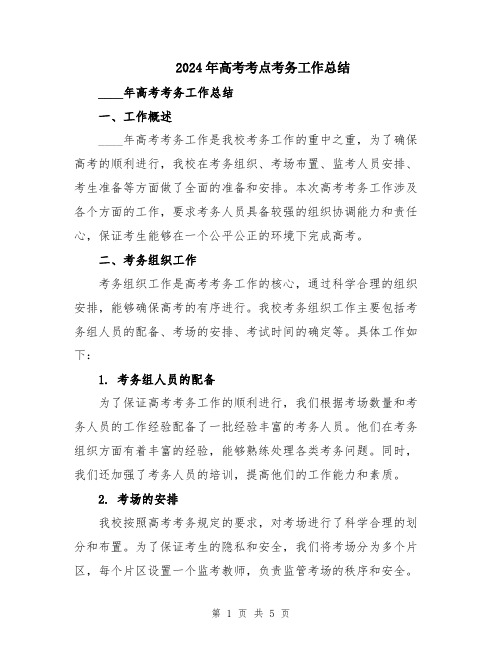 2024年高考考点考务工作总结

____年高考考务工作总结

一、工作概述

____年高考考务工作是我校考务工作的重中之重，为了确保高考的顺利进行，我校在考务组织、考场布置、监考人员安排、考生准备等方面做了全面的准备和安排。本次高考考务工作涉及各个方面的工作，要求考务人员具备较强的组织协调能力和责任心，保证考生能够在一个公平公正的环境下完成高考。

二、考务组织工作

考务组织工作是高考考务工作的核心，通过科学合理的组织安排，能够确保高考的有序进行。我校考务组织工作主要包括考务组人员的配备、考场的安排、考试时间的确定等。具体工作如下：

1. 考务组人员的配备

为了保证高考考务工作的顺利进行，我们根据考场数量和考务人员的工作经验配备了一批经验丰富的考务人员。他们在考务组织方面有着丰富的经验，能够熟练处理各类考务问题。同时，我们还加强了考务人员的培训，提高他们的工作能力和素质。

2. 考场的安排

我校按照高考考务规定的要求，对考场进行了科学合理的划分和布置。为了保证考生的隐私和安全，我们将考场分为多个片区，每个片区设置一个监考教师，负责监管考场的秩序和安全。

第 1 页 共 5 页